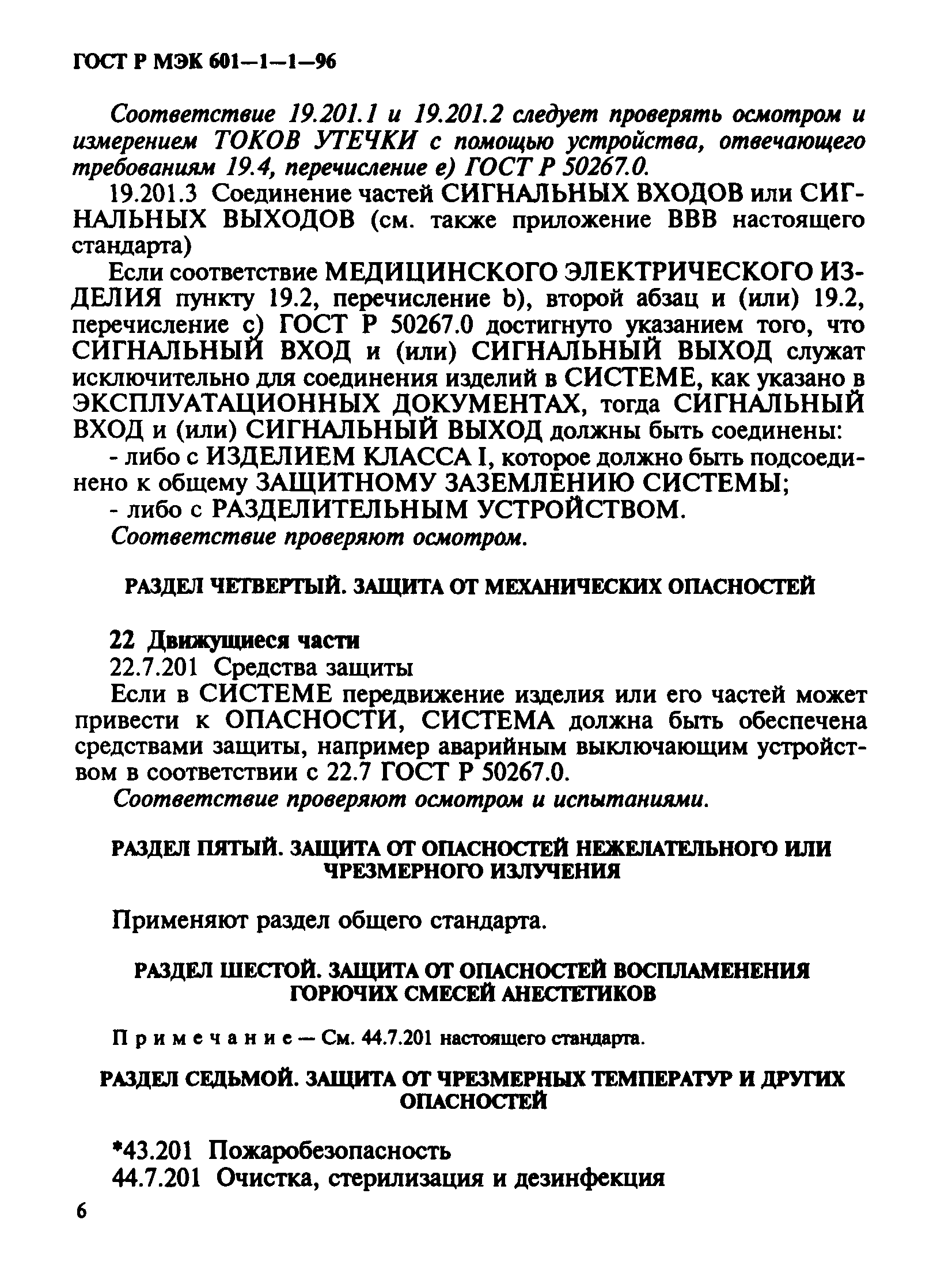 ГОСТ Р МЭК 601—1—1—96

Соответствие 19.201.1 и 19.201.2 следует проверять осмотром и измерением ТОКОВ УТЕЧКИ с помощью устройства, отвечающего требованиям 19.4, перечисление е) ГОСТ Р 50267.0.

19.201.3 Соединение частей СИГНАЛЬНЫХ ВХОДОВ или СИГНАЛЬНЫХ ВЫХОДОВ (см. также приложение ВВВ настоящего стандарта)

Если соответствие МЕДИЦИНСКОГО ЭЛЕКТРИЧЕСКОГО ИЗДЕЛИЯ пункту 19.2, перечисление b), второй абзац и (или) 19.2, перечисление с) ГОСТ Р 50267.0 достигнуто указанием того, что СИГНАЛЬНЫЙ ВХОД и (или) СИГНАЛЬНЫЙ ВЫХОД служат исключительно для соединения изделий в СИСТЕМЕ, как указано в ЭКСПЛУАТАЦИОННЫХ ДОКУМЕНТАХ, тогда СИГНАЛЬНЫЙ ВХОД и (или) СИГНАЛЬНЫЙ ВЫХОД должны быть соединены:

- либо с ИЗДЕЛИЕМ КЛАССА I, которое должно быть подсоединено к общему ЗАЩИТНОМУ ЗАЗЕМЛЕНИЮ СИСТЕМЫ;

- либо с РАЗДЕЛИТЕЛЬНЫМ УСТРОЙСТВОМ.

Соответствие проверяют осмотром.

РАЗДЕЛ ЧЕТВЕРТЫЙ. ЗАЩИТА ОТ МЕХАНИЧЕСКИХ ОПАСНОСТЕЙ

22 Движущиеся части

22.7.201 Средства защиты

Если в СИСТЕМЕ передвижение изделия или его частей может привести к ОПАСНОСТИ, СИСТЕМА должна быть обеспечена средствами защиты, например аварийным выключающим устройством в соответствии с 22.7 ГОСТ Р 50267.0.

Соответствие проверяют осмотром и испытаниями.

РАЗДЕЛ ПЯТЫЙ. ЗАЩИТА ОТ ОПАСНОСТЕЙ НЕЖЕЛАТЕЛЬНОГО ИЛИ ЧРЕЗМЕРНОГО ИЗЛУЧЕНИЯ

Применяют раздел общего стандарта.

РАЗДЕЛ ШЕСТОЙ. ЗАЩИТА ОТ ОПАСНОСТЕЙ ВОСПЛАМЕНЕНИЯ ГОРЮЧИХ СМЕСЕЙ АНЕСТЕТИКОВ

Примечание — См. 44.7.201 настоящего стандарта.

РАЗДЕЛ СЕДЬМОЙ. ЗАЩИТА ОТ ЧРЕЗМЕРНЫХ ТЕМПЕРАТУР И ДРУГИХ ОПАСНОСТЕЙ

*43.201 Пожаробезопасность

44.7.201 Очистка, стерилизация и дезинфекция

6